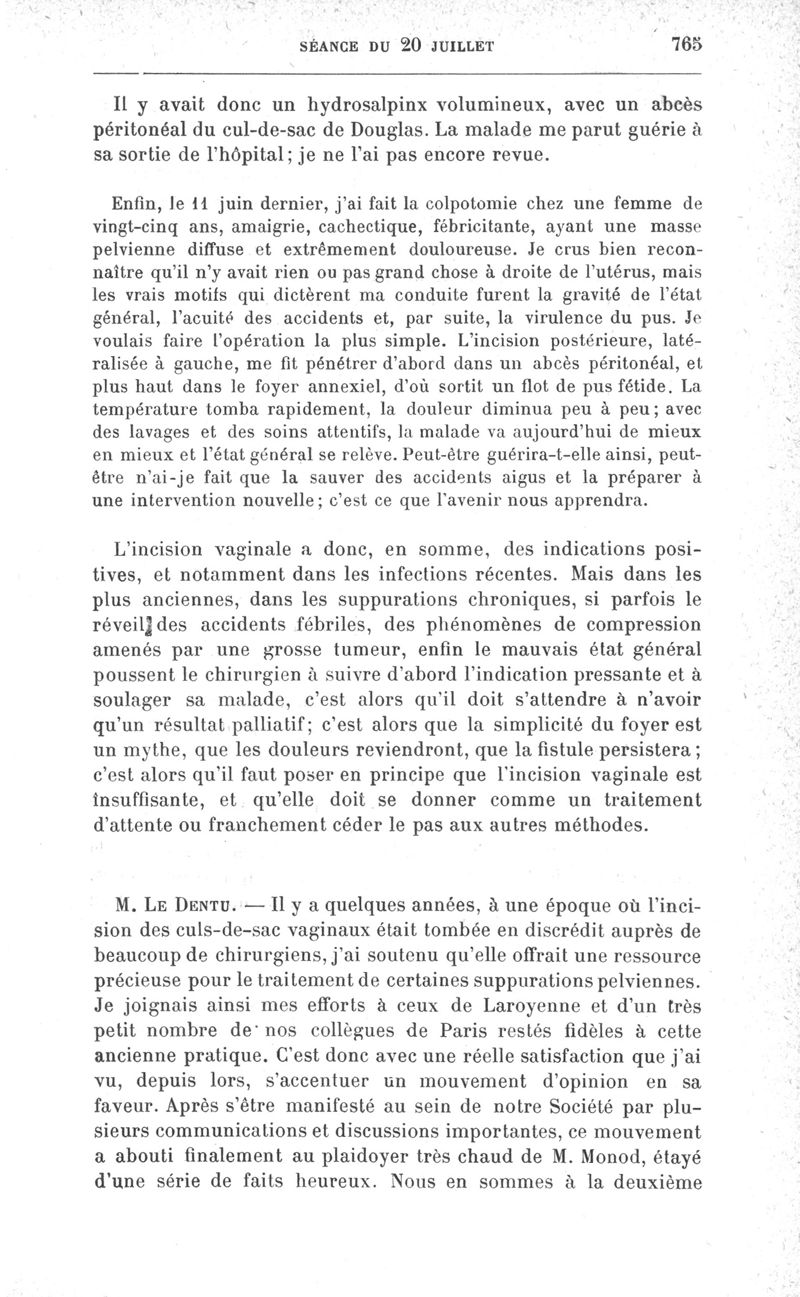 SÉANCE DU 20 JUILLET 765

Il y avait donc un hydrosalpinx volumineux, avec un abcès péritonéal du cul-de-sac de Douglas. La malade me parut guérie à sa sortie de l'hôpital; je ne l'ai pas encore revue.

Enfin, le 11 juin dernier, j'ai fait la colpotomie chez une femme de vingt-cinq ans, amaigrie, cachectique, fébricitante, ayant une masse pelvienne diffuse et extrêmement douloureuse. Je crus bien reconnaître qu'il n'y avait rien ou pas grand chose à droite de l'utérus, mais les vrais motifs qui dictèrent ma conduite furent la gravité de l'état général, l'acuité des accidents et, par suite, la virulence du pus. Je voulais faire l'opération la plus simple. L'incision postérieure, latéralisée à gauche, me fit pénétrer d'abord dans un abcès péritonéal, et plus haut dans le foyer annexiel, d'où sortit un flot de pus fétide. La température tomba rapidement, la douleur diminua peu à peu; avec des lavages et des soins attentifs, la malade va aujourd'hui de mieux en mieux et l'état général se relève. Peut-être guérira-t-elle ainsi, peut-être n'ai-je fait que la sauver des accidents aigus et la préparer à une intervention nouvelle; c'est ce que l'avenir nous apprendra.

L'incision vaginale a donc, en somme, des indications positives, et notamment dans les infections récentes. Mais dans les plus anciennes, dans les suppurations chroniques, si parfois le réveil des accidents fébriles, des phénomènes de compression amenés par une grosse tumeur, enfin le mauvais état général poussent le chirurgien à suivre d'abord l'indication pressante et à soulager sa malade, c'est alors qu'il doit s'attendre à n'avoir qu'un résultat palliatif; c'est alors que la simplicité du foyer est un mythe, que les douleurs reviendront, que la fistule persistera; c'est alors qu'il faut poser en principe que l'incision vaginale est insuffisante, et qu'elle doit se donner comme un traitement d'attente ou franchement céder le pas aux autres méthodes.

M. Le Dentu. — Il y a quelques années, à une époque où l'incision des culs-de-sac vaginaux était tombée en discrédit auprès de beaucoup de chirurgiens, j'ai soutenu qu'elle offrait une ressource précieuse pour le traitement de certaines suppurations pelviennes. Je joignais ainsi mes efforts à ceux de Laroyenne et d'un très petit nombre de nos collègues de Paris restés fidèles à cette ancienne pratique. C'est donc avec une réelle satisfaction que j'ai vu, depuis lors, s'accentuer un mouvement d'opinion en sa faveur. Après s'être manifesté au sein de notre Société par plusieurs communications et discussions importantes, ce mouvement a abouti finalement au plaidoyer très chaud de M. Monod, étayé d'une série de faits heureux. Nous en sommes à la deuxième